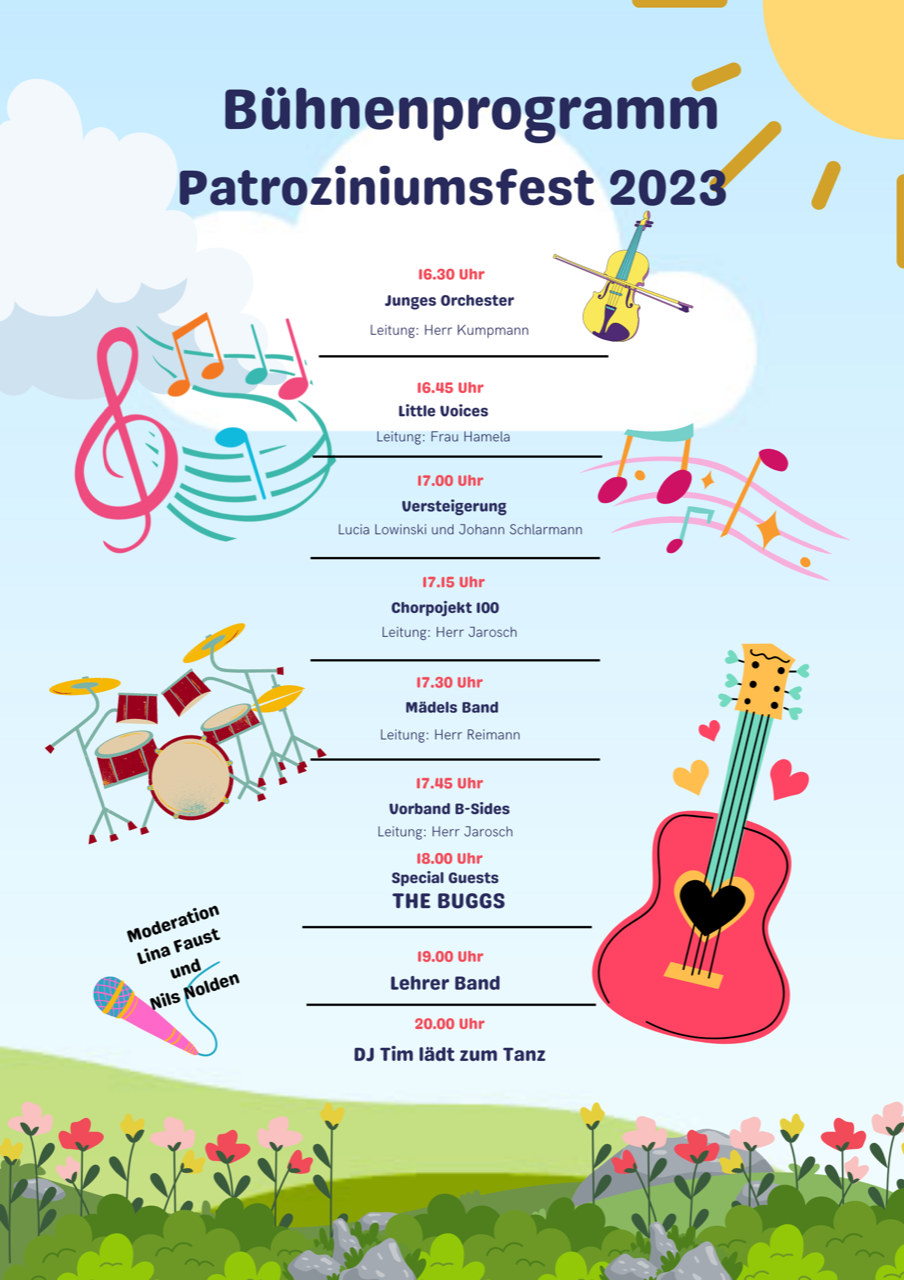 Bühnenprogramm
Patroziniumsfest 2023

16.30 Uhr
Junges Orchester
Leitung: Herr Kumpmann

16.45 Uhr
Little Voices
Leitung: Frau Hamela

17.00 Uhr
Versteigerung
Lucia Lowinski und Johann Schlarmann

17.15 Uhr
Chorpojekt 100
Leitung: Herr Jarosch

17.30 Uhr
Mädels Band
Leitung: Herr Reimann

17.45 Uhr
Vorband B-Sides
Leitung: Herr Jarosch

18.00 Uhr
Special Guests
THE BUGGS

19.00 Uhr
Lehrer Band

20.00 Uhr
DJ Tim lädt zum Tanz

Moderation
Lina Faust
und
Nils Nolden